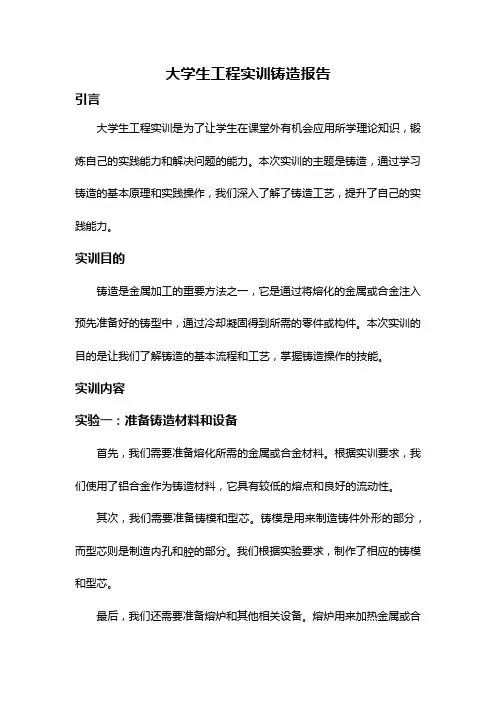 大学生工程实训铸造报告

引言

大学生工程实训是为了让学生在课堂外有机会应用所学理论知识，锻炼自己的实践能力和解决问题的能力。本次实训的主题是铸造，通过学习铸造的基本原理和实践操作，我们深入了解了铸造工艺，提升了自己的实践能力。

实训目的

铸造是金属加工的重要方法之一，它是通过将熔化的金属或合金注入预先准备好的铸型中，通过冷却凝固得到所需的零件或构件。本次实训的目的是让我们了解铸造的基本流程和工艺，掌握铸造操作的技能。

实训内容

实验一：准备铸造材料和设备

首先，我们需要准备熔化所需的金属或合金材料。根据实训要求，我们使用了铝合金作为铸造材料，它具有较低的熔点和良好的流动性。

其次，我们需要准备铸模和型芯。铸模是用来制造铸件外形的部分，而型芯则是制造内孔和腔的部分。我们根据实验要求，制作了相应的铸模和型芯。

最后，我们还需要准备熔炉和其他相关设备。熔炉用来加热金属或合